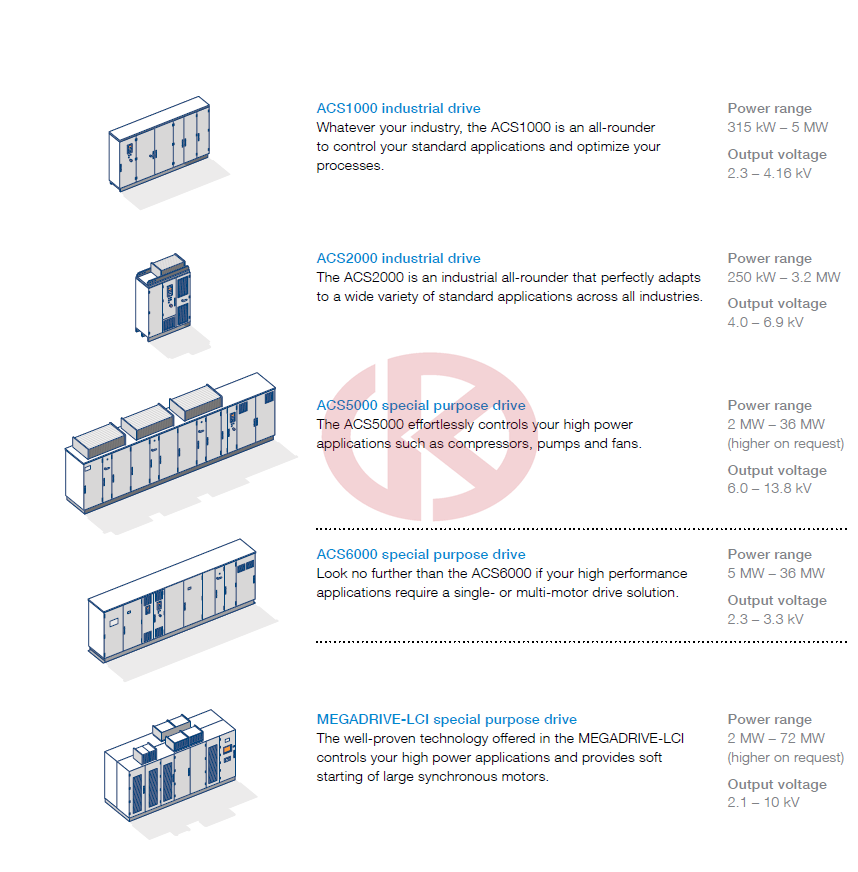 ACS1000 industrial drive
Whatever your industry, the ACS1000 is an all-rounder to control your standard applications and optimize your processes.

Power range
315 kW – 5 MW

Output voltage
2.3 – 4.16 kV

ACS2000 industrial drive
The ACS2000 is an industrial all-rounder that perfectly adapts to a wide variety of standard applications across all industries.

Power range
250 kW – 3.2 MW

Output voltage
4.0 – 6.9 kV

ACS5000 special purpose drive
The ACS5000 effortlessly controls your high power applications such as compressors, pumps and fans.

Power range
2 MW – 36 MW
(higher on request)

Output voltage
6.0 – 13.8 kV

ACS6000 special purpose drive
Look no further than the ACS6000 if your high performance applications require a single- or multi-motor drive solution.

Power range
5 MW – 36 MW

Output voltage
2.3 – 3.3 kV

MEGADRIVE-LCI special purpose drive
The well-proven technology offered in the MEGADRIVE-LCI controls your high power applications and provides soft starting of large synchronous motors.

Power range
2 MW – 72 MW
(higher on request)

Output voltage
2.1 – 10 kV